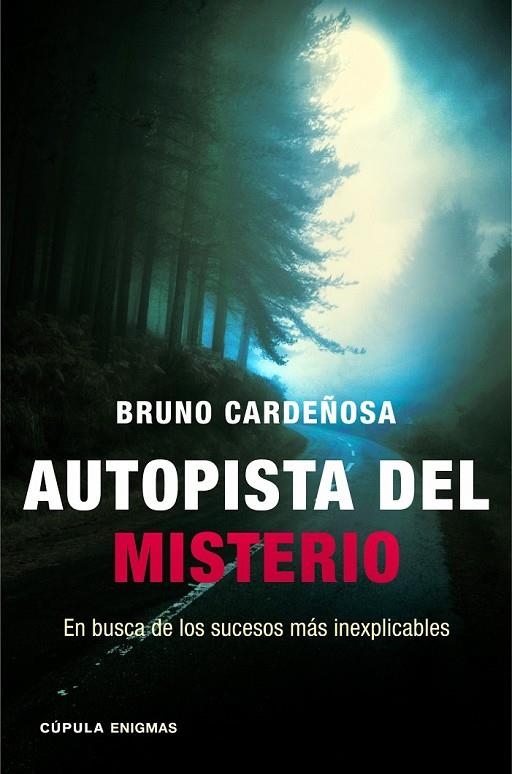 BRUNO CARDEÑOSA

AUTOPISTA DEL MISTERIO

En busca de los sucesos más inexplicables

CÚPULA ENIGMAS